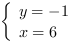 $\begin{cases} y = -1 \\ x = 6 \end{cases}$